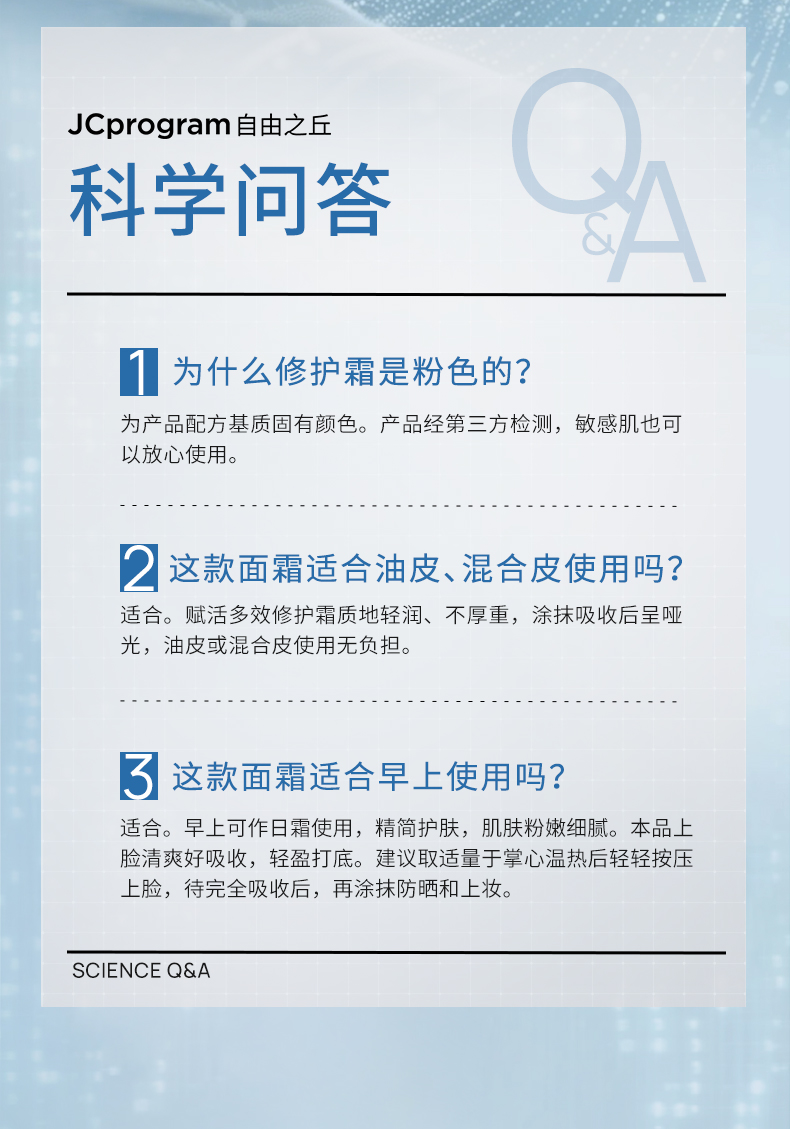 JCprogram自由之丘

科学问答

Q&A

1 为什么修护霜是粉色的?

为产品配方基质固有颜色。产品经第三方检测，敏感肌也可以放心使用。

2 这款面霜适合油皮、混合皮使用吗?

适合。赋活多效修护霜质地轻润、不厚重，涂抹吸收后呈哑光，油皮或混合皮使用无负担。

3 这款面霜适合早上使用吗?

适合。早上可作日霜使用，精简护肤，肌肤粉嫩细腻。本品上脸清爽好吸收，轻盈打底。建议取适量于掌心温热后轻轻按压上脸，待完全吸收后，再涂抹防晒和上妆。

SCIENCE Q&A